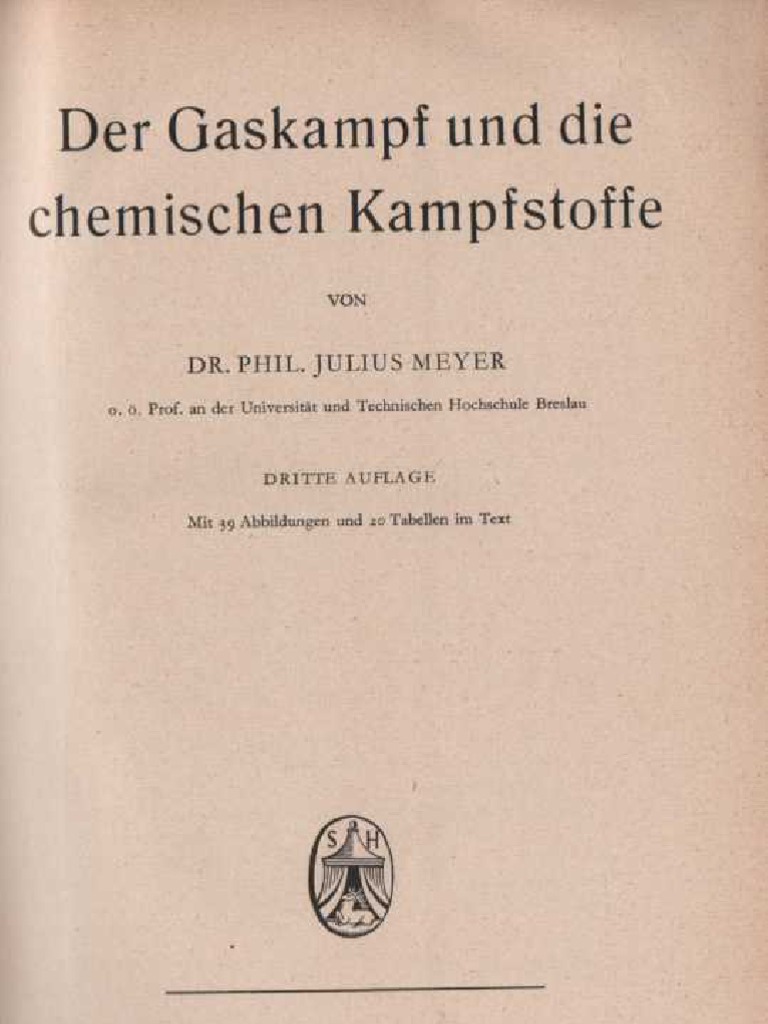 Der Gaskampf und die chemischen Kampfstoffe

VON

DR. PHIL. JULIUS MEYER

o. ö. Prof. an der Universität und Technischen Hochschule Breslau

DRITTE AUFLAGE

Mit 39 Abbildungen und 20 Tabellen im Text

S H